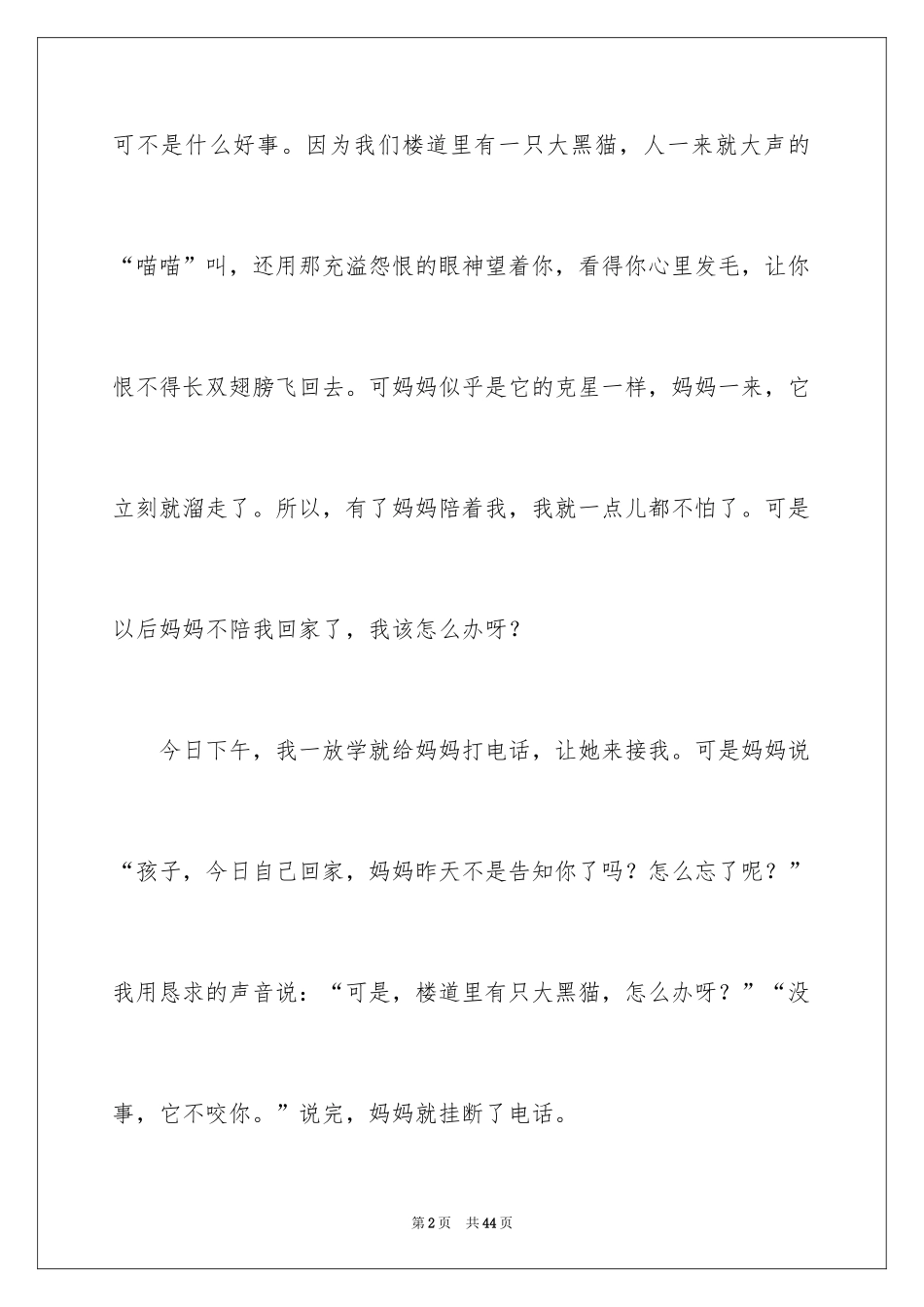 可不是什么好事。因为我们楼道里有一只大黑猫，人一来就大声的“喵喵”叫，还用那充溢怨恨的眼神望着你，看得你心里发毛，让你恨不得长双翅膀飞回去。可妈妈似乎是它的克星一样，妈妈一来，它立刻就溜走了。所以，有了妈妈陪着我，我就一点儿都不怕了。可是以后妈妈不陪我回家了，我该怎么办呀？

今日下午，我一放学就给妈妈打电话，让她来接我。可是妈妈说“孩子，今日自己回家，妈妈昨天不是告知你了吗？怎么忘了呢？”我用恳求的声音说：“可是，楼道里有只大黑猫，怎么办呀？”“没事，它不咬你。”说完，妈妈就挂断了电话。

第2页 共44页